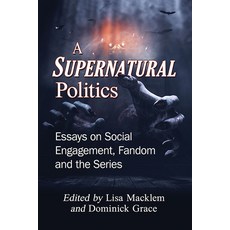 A SUPERNATURAL Politics

Essays on Social Engagement, Fandom and the Series

Edited by Lisa Macklem and Dominick Grace